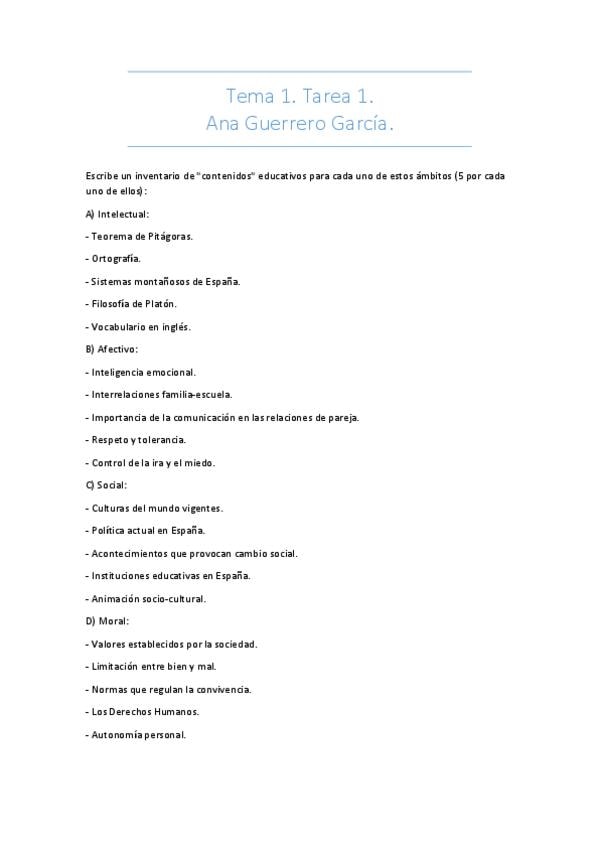 Tema 1. Tarea 1.
Ana Guerrero García.

Escribe un inventario de "contenidos" educativos para cada uno de estos ámbitos (5 por cada uno de ellos):

A) Intelectual:

- Teorema de Pitágoras.

- Ortografía.

- Sistemas montañosos de España.

- Filosofía de Platón.

- Vocabulario en inglés.

B) Afectivo:

- Inteligencia emocional.

- Interrelaciones familia-escuela.

- Importancia de la comunicación en las relaciones de pareja.

- Respeto y tolerancia.

- Control de la ira y el miedo.

C) Social:

- Culturas del mundo vigentes.

- Política actual en España.

- Acontecimientos que provocan cambio social.

- Instituciones educativas en España.

- Animación socio-cultural.

D) Moral:

- Valores establecidos por la sociedad.

- Limitación entre bien y mal.

- Normas que regulan la convivencia.

- Los Derechos Humanos.

- Autonomía personal.